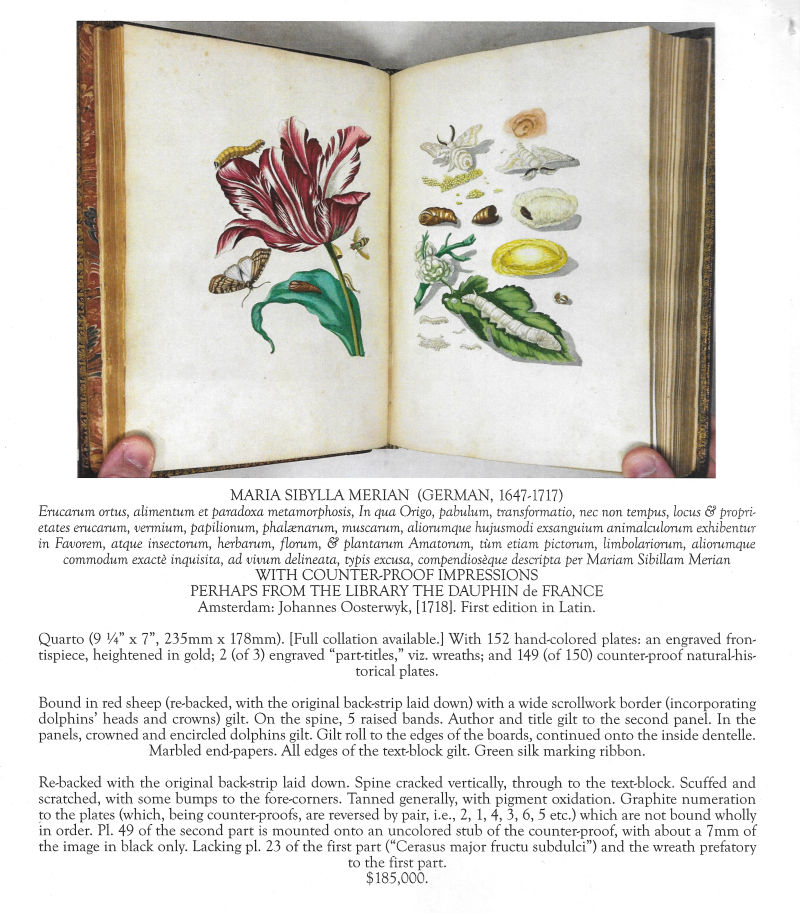 MARIA SIBYLLA MERIAN (GERMAN, 1647-1717)

Erucarum ortus, alimentum et paradoxa metamorphosis, In qua Origo, pabulum, transformatio, nec non tempus, locus & proprietates erucarum, vermium, papilionum, phalænarum, muscarum, aliorumque hujusmodi exsanguium animalculorum exhibentur in Favorem, atque insectorum, herbarum, florum, & plantarum Amatorum, tùm etiam pictorum, limbolariorum, aliorumque commodum exactè inquisita, ad vivum delineata, typis excusa, compendiosèque descripta per Mariam Sibillam Merian

WITH COUNTER-PROOF IMPRESSIONS
PERHAPS FROM THE LIBRARY THE DAUPHIN de FRANCE
Amsterdam: Johannes Oosterwyk, [1718]. First edition in Latin.

Quarto (9 ¼" x 7", 235mm x 178mm). [Full collation available.] With 152 hand-colored plates: an engraved frontispiece, heightened in gold; 2 (of 3) engraved "part-titles," viz. wreaths; and 149 (of 150) counter-proof natural-historical plates.

Bound in red sheep (re-backed, with the original back-strip laid down) with a wide scrollwork border (incorporating dolphins' heads and crowns) gilt. On the spine, 5 raised bands. Author and title gilt to the second panel. In the panels, crowned and encircled dolphins gilt. Gilt roll to the edges of the boards, continued onto the inside dentelle. Marbled end-papers. All edges of the text-block gilt. Green silk marking ribbon.

Re-backed with the original back-strip laid down. Spine cracked vertically, through to the text-block. Scuffed and scratched, with some bumps to the fore-corners. Tanned generally, with pigment oxidation. Graphite numeration to the plates (which, being counter-proofs, are reversed by pair, i.e., 2, 1, 4, 3, 6, 5 etc.) which are not bound wholly in order. Pl. 49 of the second part is mounted onto an uncolored stub of the counter-proof, with about a 7mm of the image in black only. Lacking pl. 23 of the first part ("Cerasus major fructu subdulci") and the wreath prefatory to the first part.
$185,000.